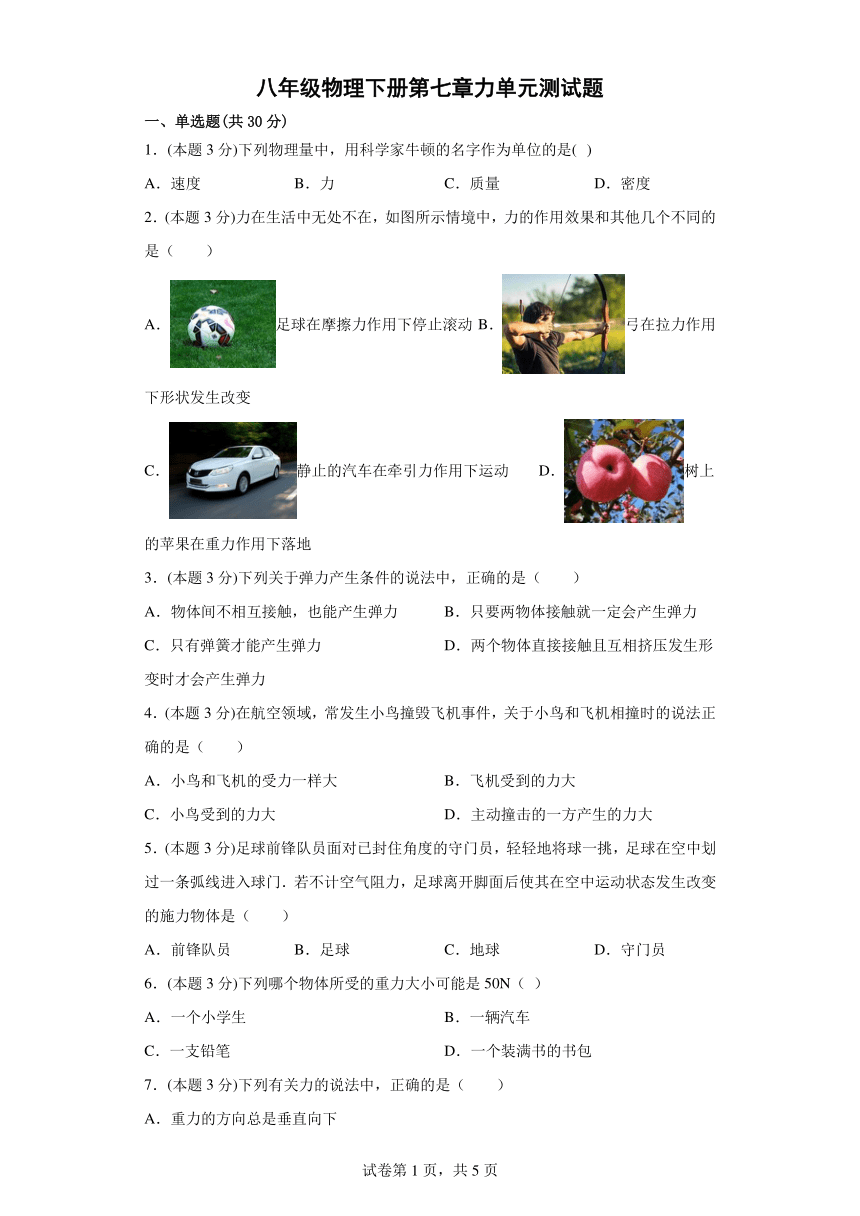 八年级物理下册第七章力单元测试题

一、单选题(共 30 分)

1．(本题 3 分)下列物理量中，用科学家牛顿的名字作为单位的是( )

A．速度　　B．力　　C．质量　　D．密度

2．(本题 3 分)力在生活中无处不在，如图所示情境中，力的作用效果和其他几个不同的是（　　）

A．足球在摩擦力作用下停止滚动 B．弓在拉力作用下形状发生改变

C．静止的汽车在牵引力作用下运动　D．树上的苹果在重力作用下落地

3．(本题 3 分)下列关于弹力产生条件的说法中，正确的是（　　）

A．物体间不相互接触，也能产生弹力　B．只要两物体接触就一定会产生弹力

C．只有弹簧才能产生弹力　D．两个物体直接接触且互相挤压发生形变时才会产生弹力

4．(本题 3 分)在航空领域，常发生小鸟撞毁飞机事件，关于小鸟和飞机相撞时的说法正确的是（　　）

A．小鸟和飞机的受力一样大　B．飞机受到的力大

C．小鸟受到的力大　D．主动撞击的一方产生的力大

5．(本题 3 分)足球前锋队员面对已封住角度的守门员，轻轻地将球一挑，足球在空中划过一条弧线进入球门．若不计空气阻力，足球离开脚面后使其在空中运动状态发生改变的施力物体是（　　）

A．前锋队员　　B．足球　　C．地球　　D．守门员

6．(本题 3 分)下列哪个物体所受的重力大小可能是 50N（ ）

A．一个小学生　B．一辆汽车

C．一支铅笔　D．一个装满书的书包

7．(本题 3 分)下列有关力的说法中，正确的是（　　）

A．重力的方向总是垂直向下

试卷第 1 页，共 5 页